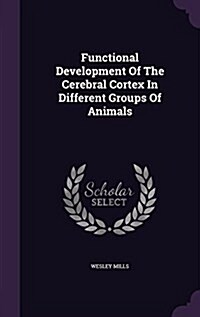 Functional Development Of The Cerebral Cortex In Different Groups Of Animals

Scholar SELECT

WESLEY MILLS